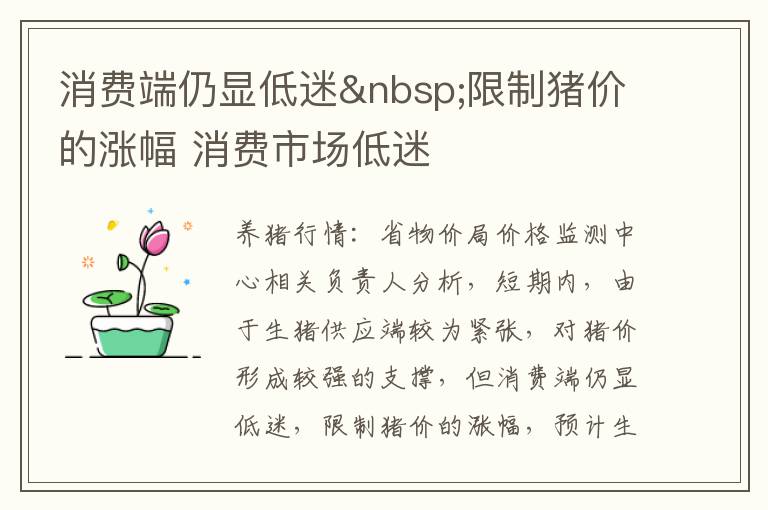 消费端仍显低迷&nbsp;限制猪价的涨幅 消费市场低迷

养猪行情：省物价局价格监测中心相关负责人分析，短期内，由于生猪供应端较为紧张，对猪价形成较强的支撑，但消费端仍显低迷，限制猪价的涨幅，预计生